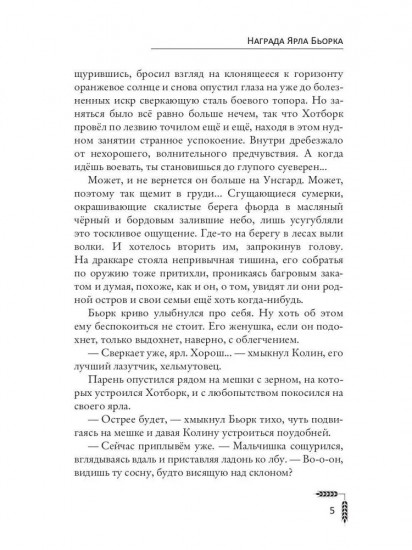 Награда Ярла Бьорка

щурившись, бросил взгляд на клонящееся к горизонту оранжевое солнце и снова опустил глаза на уже до болезненных искр сверкающую сталь боевого топора. Но заняться было всё равно больше нечем, так что Хотборк провёл по лезвию точилом ещё и ещё, находя в этом нудном занятии странное успокоение. Внутри дребезжало от нехорошего, волнительного предчувствия. А когда идёшь воевать, ты становишься до глупого суеверен...

Может, и не вернется он больше на Унсгард. Может, поэтому так щемит в груди... Сгущающиеся сумерки, окрашивающие скалистые берега фьорда в масляный чёрный и бордовым залившие небо, лишь усугубляли это тоскливое ощущение. Где-то на берегу в лесах выли волки. И хотелось вторить им, запрокинув голову. На драккаре стояла непривычная тишина, его собратья по оружию тоже притихли, проникаясь багровым закатом и думая, похоже, как и он, о том, увидят ли они родной остров и свои семьи ещё хоть когда-нибудь.

Бьорк криво улыбнулся про себя. Ну хоть об этом ему беспокоиться не стоит. Его женушка, если он подохнет, только выдохнет, наверно, с облегчением.

— Сверкает уже, ярл. Хорош... — хмыкнул Колин, его лучший лазутчик, хельмутовец.

Парень опустился рядом на мешки с зерном, на которых устроился Хотборк, и с любопытством покосился на своего ярла.

— Острее будет, — хмыкнул Бьорк тихо, чуть подвигаясь на мешке и давая Колину устроиться поудобней.

— Сейчас приплывём уже. — Мальчишка сощурился, вглядываясь вдаль и приставляя ладонь ко лбу. — Во-о-он, видишь ту сосну, будто висящую над склоном?

5